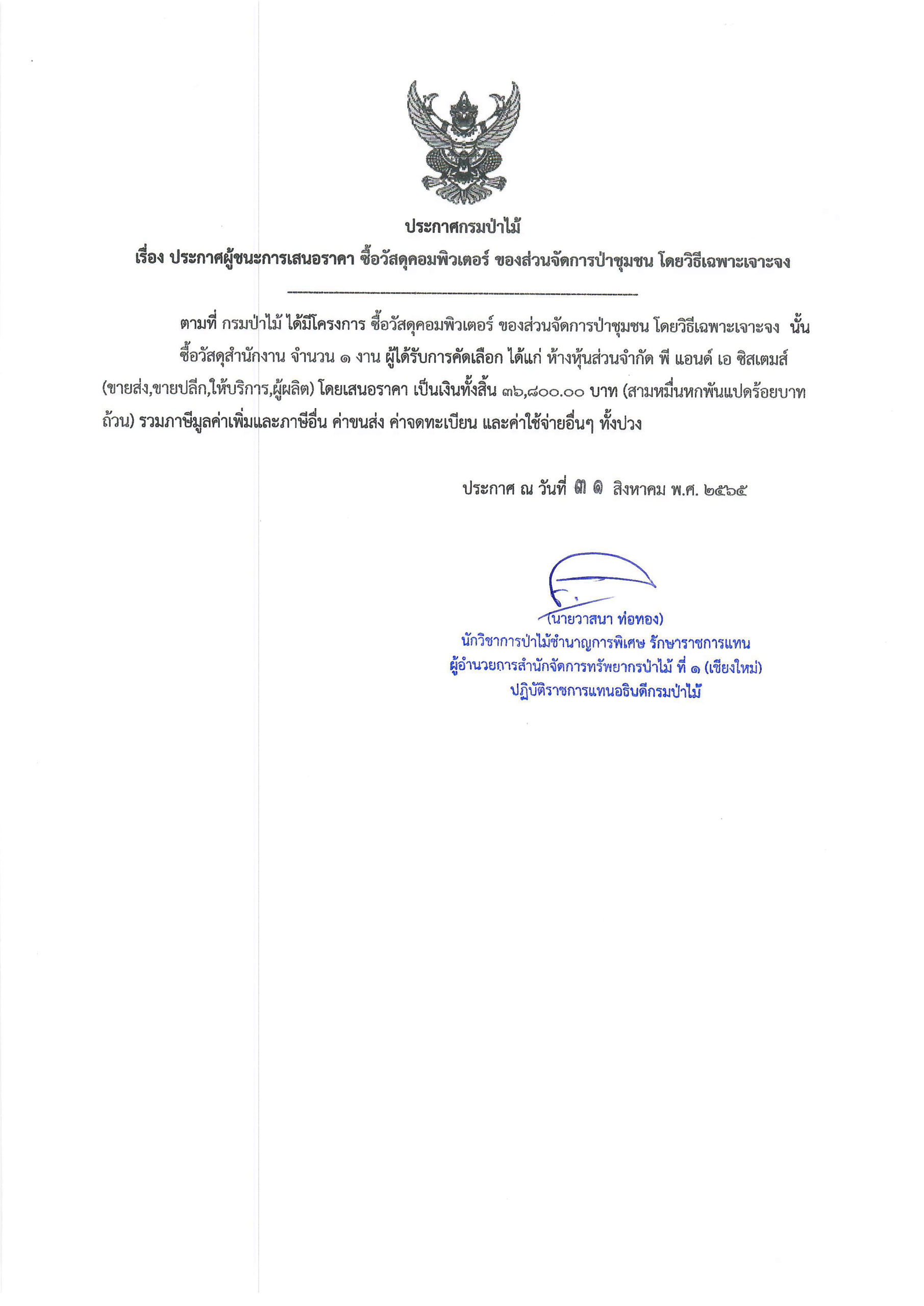 ประกาศกรมป่าไม้

เรื่อง ประกาศผู้ชนะการเสนอราคา ซื้อวัสดุคอมพิวเตอร์ ของส่วนจัดการป่าชุมชน โดยวิธีเฉพาะเจาะจง

ตามที่ กรมป่าไม้ ได้มีโครงการ ซื้อวัสดุคอมพิวเตอร์ ของส่วนจัดการป่าชุมชน โดยวิธีเฉพาะเจาะจง นั้น

ซื้อวัสดุสำนักงาน จำนวน ๑ งาน ผู้ได้รับการคัดเลือก ได้แก่ ห้างหุ้นส่วนจำกัด พี แอนด์ เอ ซิสเตมส์ (ขายส่ง,ขายปลีก,ให้บริการ,ผู้ผลิต) โดยเสนอราคา เป็นเงินทั้งสิ้น ๓๖,๘๐๐.๐๐ บาท (สามหมื่นหกพันแปดร้อยบาทถ้วน) รวมภาษีมูลค่าเพิ่มและภาษีอื่น ค่าขนส่ง ค่าจดทะเบียน และค่าใช้จ่ายอื่นๆ ทั้งปวง

ประกาศ ณ วันที่ ๓๑ สิงหาคม พ.ศ. ๒๕๖๕

(นายวาสนา ท่อทอง)
นักวิชาการป่าไม้ชำนาญการพิเศษ รักษาราชการแทน
ผู้อำนวยการสำนักจัดการทรัพยากรป่าไม้ ที่ ๑ (เชียงใหม่)
ปฏิบัติราชการแทนอธิบดีกรมป่าไม้